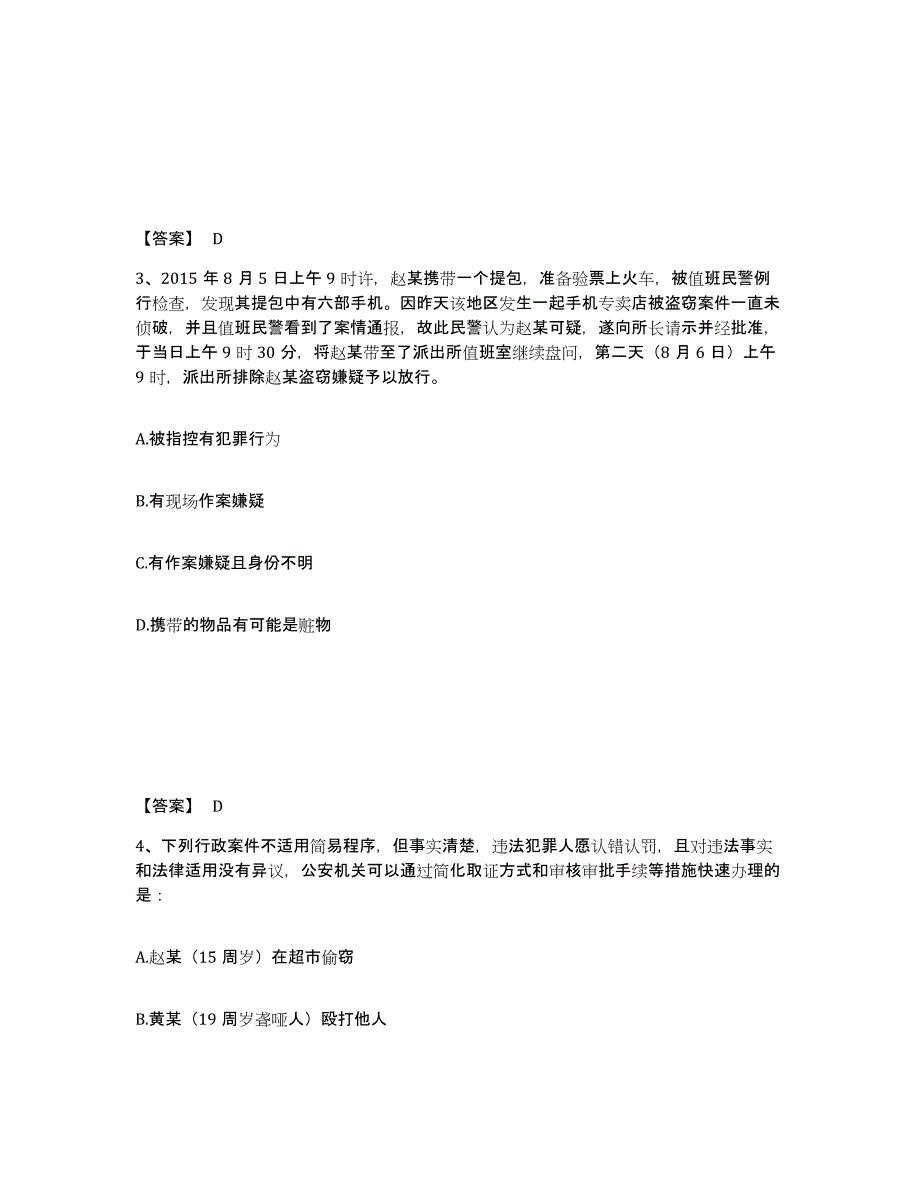 【答案】 D

3、2015 年 8 月 5 日上午 9 时许，赵某携带一个提包，准备验票上火车，被值班民警例行检查，发现其提包中有六部手机。因昨天该地区发生一起手机专卖店被盗窃案件一直未侦破，并且值班民警看到了案情通报，故此民警认为赵某可疑，遂向所长请示并经批准，于当日上午 9 时 30 分，将赵某带至了派出所值班室继续盘问，第二天（8 月 6 日）上午 9 时，派出所排除赵某盗窃嫌疑予以放行。

A.被指控有犯罪行为

B.有现场作案嫌疑

C.有作案嫌疑且身份不明

D.携带的物品有可能是赃物

【答案】 D

4、下列行政案件不适用简易程序，但事实清楚，违法犯罪人愿认错认罚，且对违法事实和法律适用没有异议，公安机关可以通过简化取证方式和审核审批手续等措施快速办理的是：

A.赵某（15 周岁）在超市偷窃

B.黄某（19 周岁聋哑人）殴打他人